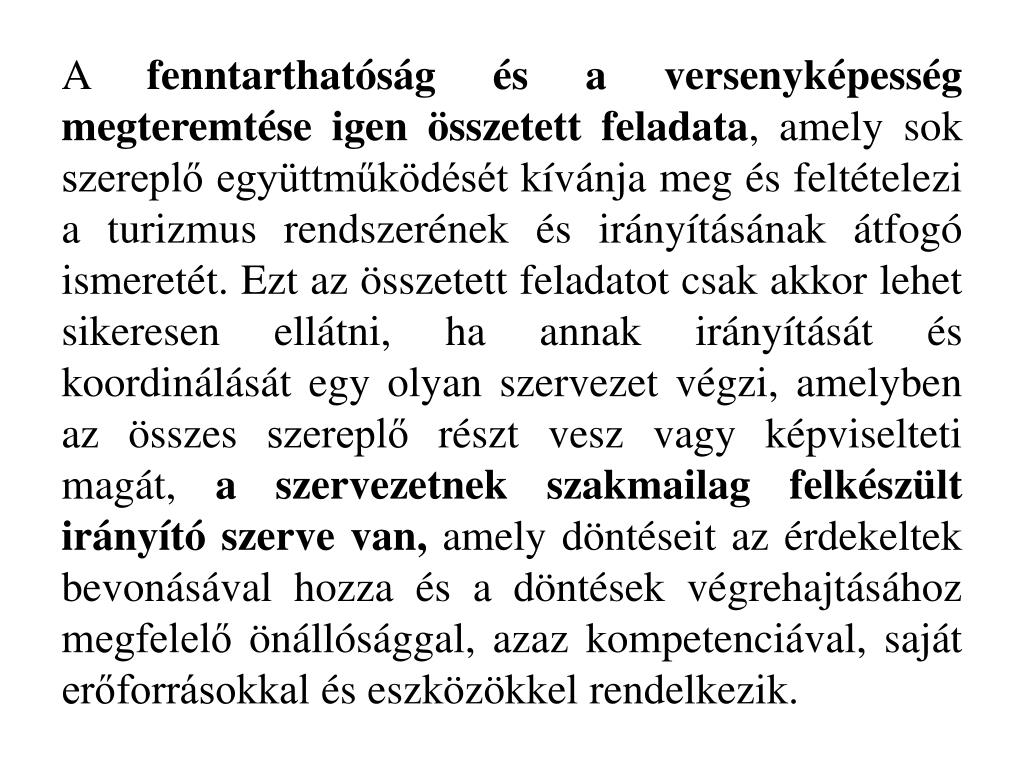 A fenntarthatóság és a versenyképesség megteremtése igen összetett feladata, amely sok szereplő együttműködését kívánja meg és feltételezi a turizmus rendszerének és irányításának átfogó ismeretét. Ezt az összetett feladatot csak akkor lehet sikeresen ellátni, ha annak irányítását és koordinálását egy olyan szervezet végzi, amelyben az összes szereplő részt vesz vagy képviselteti magát, a szervezetnek szakmailag felkészült irányító szerve van, amely döntéseit az érdekeltek bevonásával hozza és a döntések végrehajtásához megfelelő önállósággal, azaz kompetenciával, saját erőforrásokkal és eszközökkel rendelkezik.